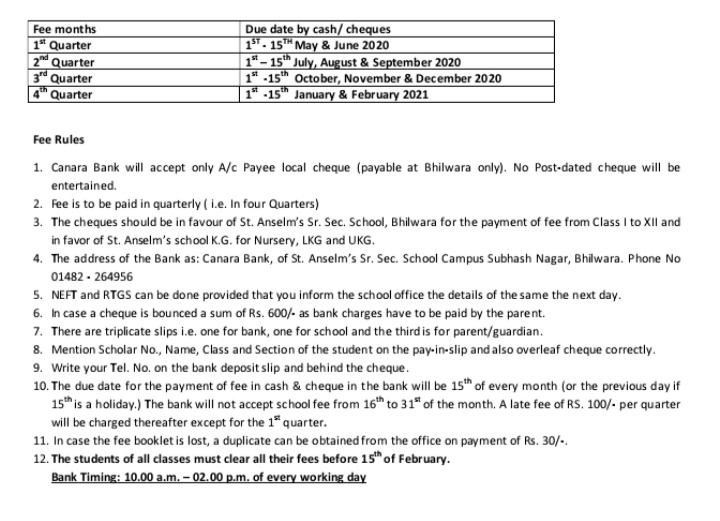 | Fee months | Due date by cash/ cheques |
|---|---|
| 1$^{st}$ Quarter | 1$^{ST}$ - 15$^{TH}$ May & June 2020 |
| 2$^{nd}$ Quarter | 1$^{st}$ – 15$^{th}$ July, August & September 2020 |
| 3$^{rd}$ Quarter | 1$^{st}$ -15$^{th}$ October, November & December 2020 |
| 4$^{th}$ Quarter | 1$^{st}$ -15$^{th}$ January & February 2021 |

Fee Rules

1. Canara Bank will accept only A/c Payee local cheque (payable at Bhilwara only). No Post-dated cheque will be entertained.
2. Fee is to be paid in quarterly ( i.e. In four Quarters)
3. The cheques should be in favour of St. Anselm's Sr. Sec. School, Bhilwara for the payment of fee from Class I to XII and in favor of St. Anselm's school K.G. for Nursery, LKG and UKG.
4. The address of the Bank as: Canara Bank, of St. Anselm's Sr. Sec. School Campus Subhash Nagar, Bhilwara. Phone No 01482 - 264956
5. NEFT and RTGS can be done provided that you inform the school office the details of the same the next day.
6. In case a cheque is bounced a sum of Rs. 600/- as bank charges have to be paid by the parent.
7. There are triplicate slips i.e. one for bank, one for school and the third is for parent/guardian.
8. Mention Scholar No., Name, Class and Section of the student on the pay-in-slip and also overleaf cheque correctly.
9. Write your Tel. No. on the bank deposit slip and behind the cheque.
10. The due date for the payment of fee in cash & cheque in the bank will be 15$^{th}$ of every month (or the previous day if 15$^{th}$ is a holiday.) The bank will not accept school fee from 16$^{th}$ to 31$^{st}$ of the month. A late fee of RS. 100/- per quarter will be charged thereafter except for the 1$^{st}$ quarter.
11. In case the fee booklet is lost, a duplicate can be obtained from the office on payment of Rs. 30/-.
12. The students of all classes must clear all their fees before 15$^{th}$ of February.

Bank Timing: 10.00 a.m. – 02.00 p.m. of every working day